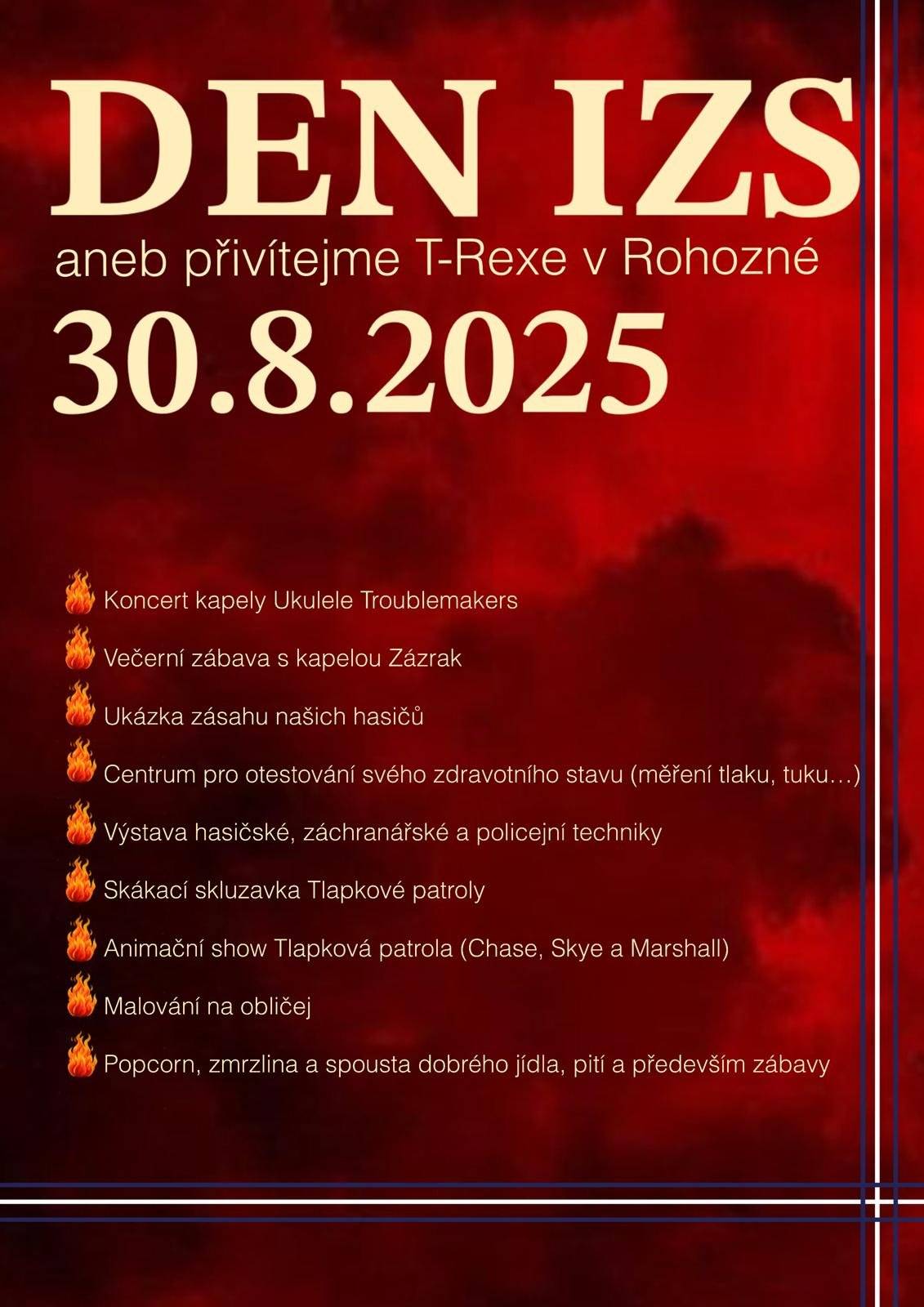 DEN IZS

aneb přivítejme T-Rexe v Rohozné

30.8.2025

Koncert kapely Ukulele Troublemakers

Večerní zábava s kapelou Zázrak

Ukázka zásahu našich hasičů

Centrum pro otestování svého zdravotního stavu (měření tlaku, tuku…)

Výstava hasičské, záchranářské a policejní techniky

Skákací skluzavka Tlapkové patroly

Animační show Tlapková patrola (Chase, Skye a Marshall)

Malování na obličej

Popcorn, zmrzlina a spousta dobrého jídla, pití a především zábavy